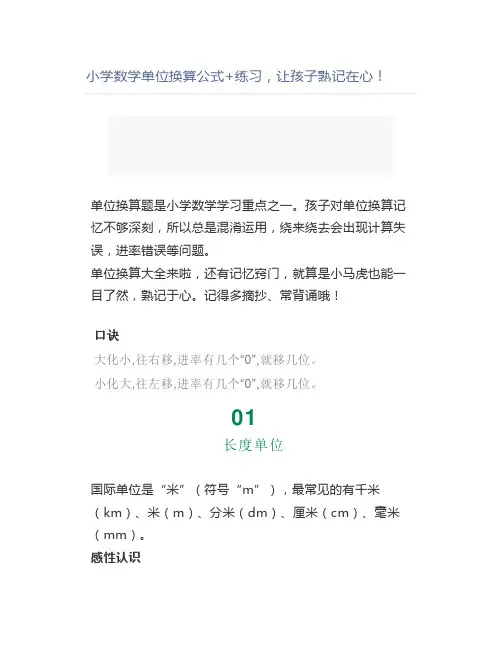 小学数学单位换算公式+练习，让孩子熟记在心！

单位换算题是小学数学学习重点之一。孩子对单位换算记忆不够深刻，所以总是混淆运用，绕来绕去会出现计算失误，进率错误等问题。
单位换算大全来啦，还有记忆窍门，就算是小马虎也能一目了然，熟记于心。记得多摘抄、常背诵哦！

口诀

大化小,往右移,进率有几个“0”,就移几位。

小化大,往左移,进率有几个“0”,就移几位。

01

长度单位

国际单位是“米”（符号“m”），最常见的有千米（km）、米（m）、分米（dm）、厘米（cm）、毫米（mm）。

感性认识